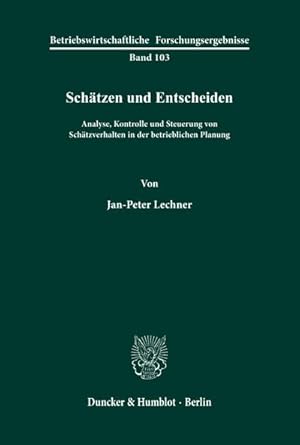 Betriebswirtschaftliche Forschungsergebnisse
Band 103

Schätzen und Entscheiden

Analyse, Kontrolle und Steuerung von Schätzverhalten in der betrieblichen Planung

Von

Jan-Peter Lechner

Duncker & Humblot · Berlin